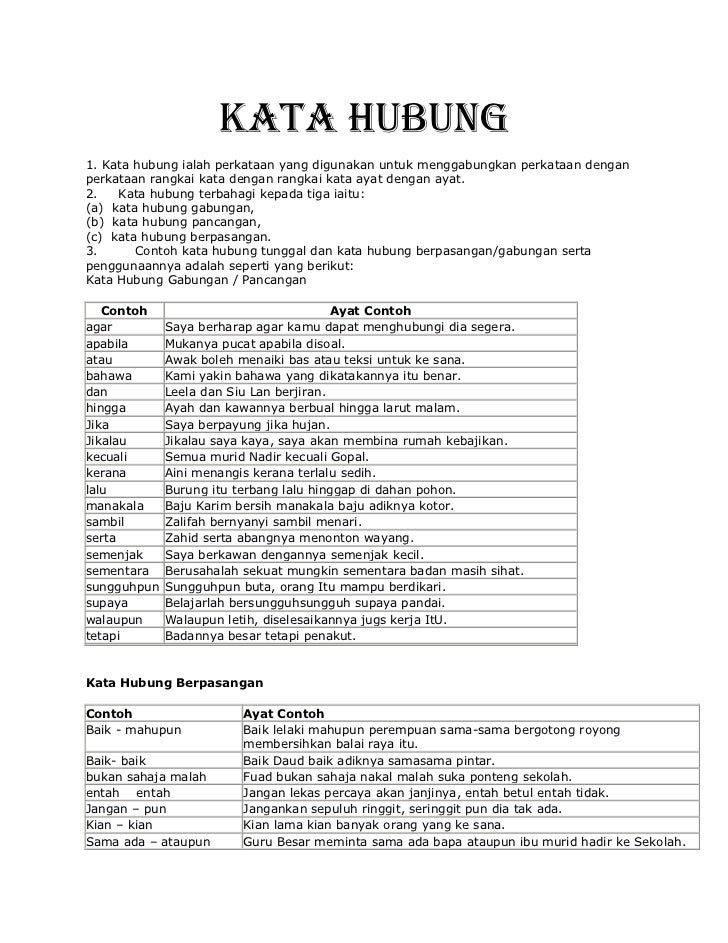 KATA HUBUNG

1. Kata hubung ialah perkataan yang digunakan untuk menggabungkan perkataan dengan perkataan rangkai kata dengan rangkai kata ayat dengan ayat.
2. Kata hubung terbahagi kepada tiga iaitu:
(a) kata hubung gabungan,
(b) kata hubung pancangan,
(c) kata hubung berpasangan.
3. Contoh kata hubung tunggal dan kata hubung berpasangan/gabungan serta penggunaannya adalah seperti yang berikut:
Kata Hubung Gabungan / Pancangan

| Contoh | Ayat Contoh |
|---|---|
| agar | Saya berharap agar kamu dapat menghubungi dia segera. |
| apabila | Mukanya pucat apabila disoal. |
| atau | Awak boleh menaiki bas atau teksi untuk ke sana. |
| bahawa | Kami yakin bahawa yang dikatakannya itu benar. |
| dan | Leela dan Siu Lan berjiran. |
| hingga | Ayah dan kawannya berbual hingga larut malam. |
| Jika | Saya berpayung jika hujan. |
| Jikalau | Jikalau saya kaya, saya akan membina rumah kebajikan. |
| kecuali | Semua murid Nadir kecuali Gopal. |
| kerana | Aini menangis kerana terlalu sedih. |
| lalu | Burung itu terbang lalu hinggap di dahan pohon. |
| manakala | Baju Karim bersih manakala baju adiknya kotor. |
| sambil | Zalifah bernyanyi sambil menari. |
| serta | Zahid serta abangnya menonton wayang. |
| semenjak | Saya berkawan dengannya semenjak kecil. |
| sementara | Berusahalah sekuat mungkin sementara badan masih sihat. |
| sungguhpun | Sungguhpun buta, orang Itu mampu berdikari. |
| supaya | Belajarlah bersungguhsungguh supaya pandai. |
| walaupun | Walaupun letih, diselesaikannya jugs kerja ItU. |
| tetapi | Badannya besar tetapi penakut. |

Kata Hubung Berpasangan

| Contoh | Ayat Contoh |
|---|---|
| Baik - mahupun | Baik lelaki mahupun perempuan sama-sama bergotong royong membersihkan balai raya itu. |
| Baik- baik | Baik Daud baik adiknya samasama pintar. |
| bukan sahaja malah | Fuad bukan sahaja nakal malah suka ponteng sekolah. |
| entah entah | Jangan lekas percaya akan janjinya, entah betul entah tidak. |
| Jangan – pun | Jangankan sepuluh ringgit, seringgit pun dia tak ada. |
| Kian – kian | Kian lama kian banyak orang yang ke sana. |
| Sama ada – ataupun | Guru Besar meminta sama ada bapa ataupun ibu murid hadir ke Sekolah. |